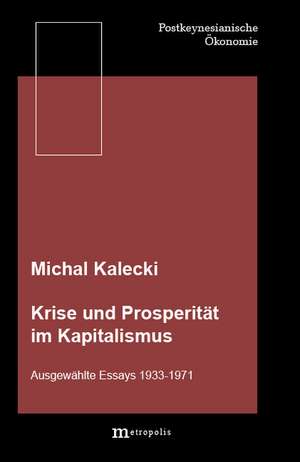 Postkeynesianische Ökonomie

Michal Kalecki

Krise und Prosperität im Kapitalismus

Ausgewählte Essays 1933-1971

metropolis